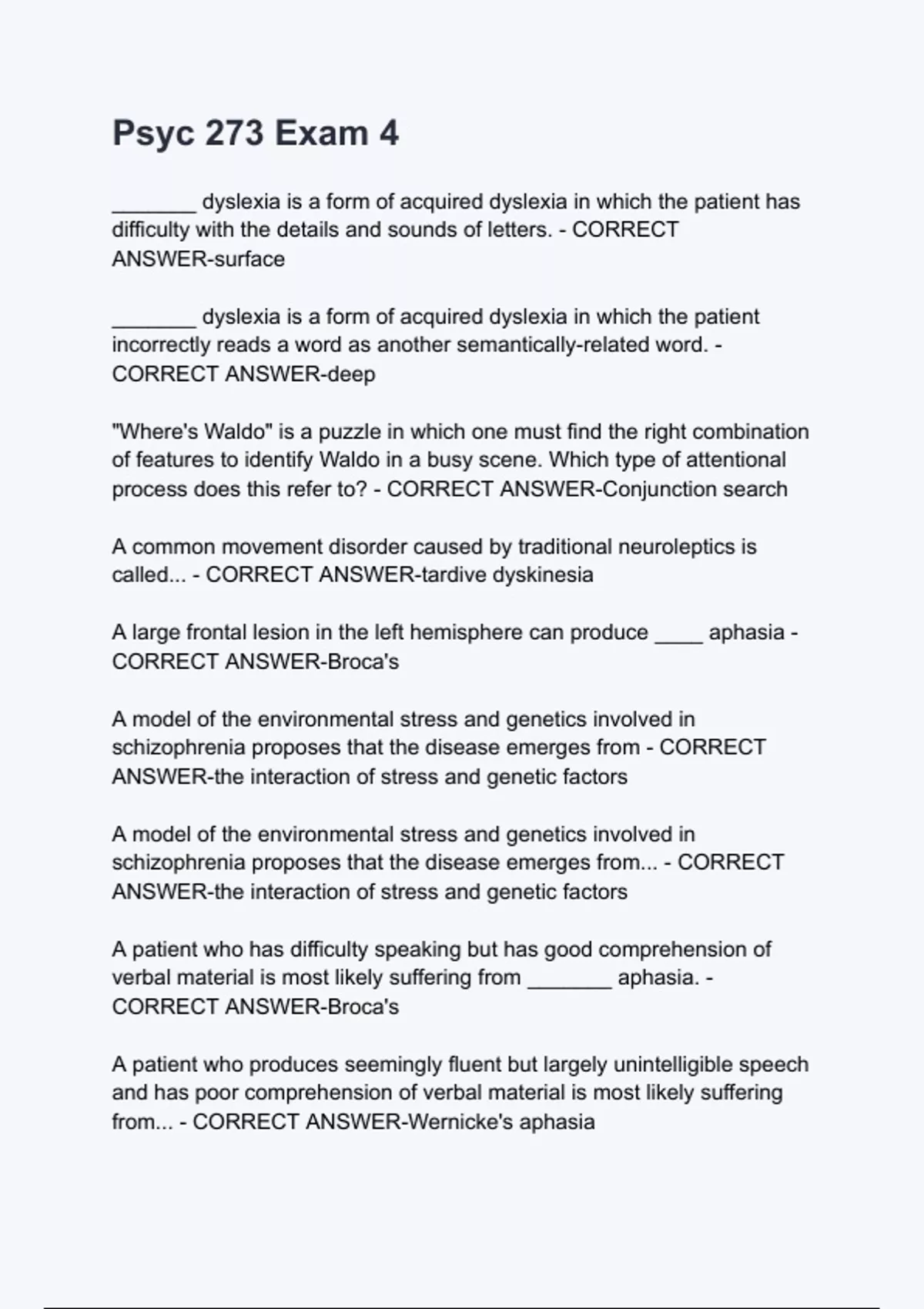 Psyc 273 Exam 4

____ dyslexia is a form of acquired dyslexia in which the patient has difficulty with the details and sounds of letters. - CORRECT ANSWER-surface

____ dyslexia is a form of acquired dyslexia in which the patient incorrectly reads a word as another semantically-related word. - CORRECT ANSWER-deep

"Where's Waldo" is a puzzle in which one must find the right combination of features to identify Waldo in a busy scene. Which type of attentional process does this refer to? - CORRECT ANSWER-Conjunction search

A common movement disorder caused by traditional neuroleptics is called... - CORRECT ANSWER-tardive dyskinesia

A large frontal lesion in the left hemisphere can produce ____ aphasia - CORRECT ANSWER-Broca's

A model of the environmental stress and genetics involved in schizophrenia proposes that the disease emerges from - CORRECT ANSWER-the interaction of stress and genetic factors

A model of the environmental stress and genetics involved in schizophrenia proposes that the disease emerges from... - CORRECT ANSWER-the interaction of stress and genetic factors

A patient who has difficulty speaking but has good comprehension of verbal material is most likely suffering from ____ aphasia. - CORRECT ANSWER-Broca's

A patient who produces seemingly fluent but largely unintelligible speech and has poor comprehension of verbal material is most likely suffering from... - CORRECT ANSWER-Wernicke's aphasia